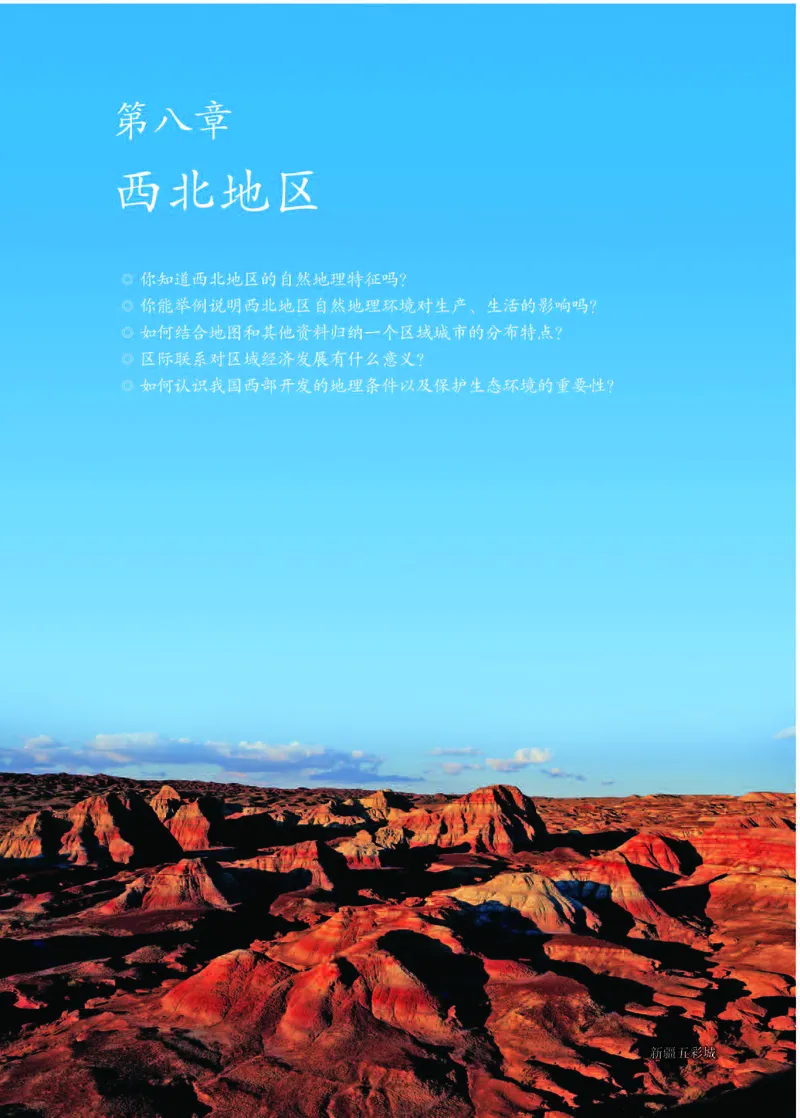 第八章
西北地区

◎ 你知道西北地区的自然地理特征吗?
◎ 你能举例说明西北地区自然地理环境对生产、生活的影响吗?
◎ 如何结合地图和其他资料归纳一个区域城市的分布特点?
◎ 区际联系对区域经济发展有什么意义?
◎ 如何认识我国西部开发的地理条件以及保护生态环境的重要性?

新疆五彩城